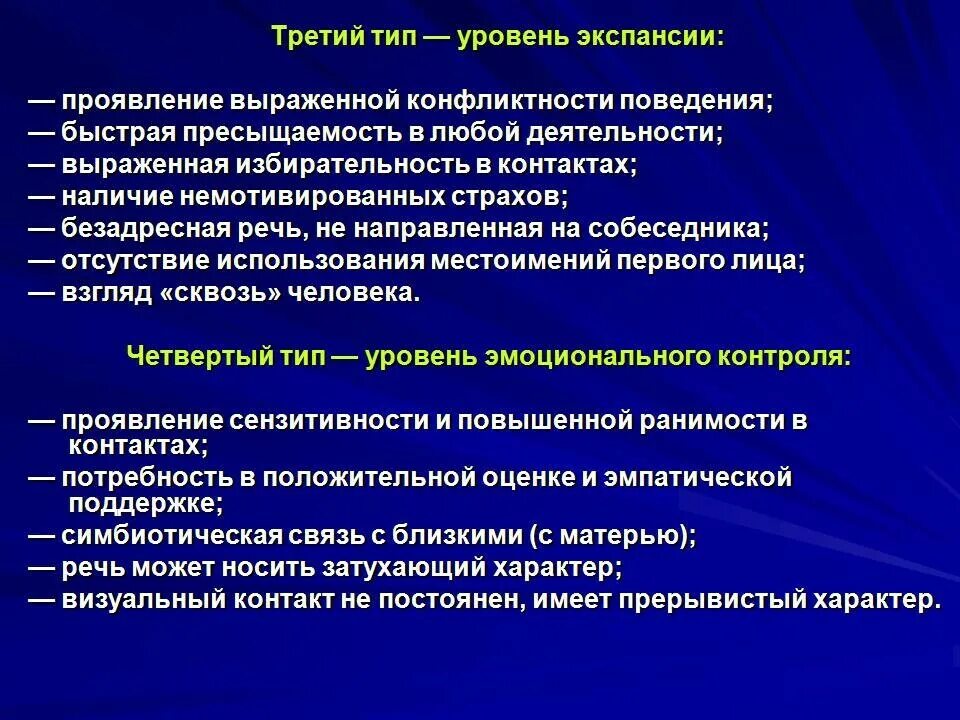 Третий тип — уровень экспансии:

— проявление выраженной конфликтности поведения;
— быстрая пресыщаемость в любой деятельности;
— выраженная избирательность в контактах;
— наличие немотивированных страхов;
— безадресная речь, не направленная на собеседника;
— отсутствие использования местоимений первого лица;
— взгляд «сквозь» человека.

Четвертый тип — уровень эмоционального контроля:

— проявление сензитивности и повышенной ранимости в контактах;
— потребность в положительной оценке и эмпатической поддержке;
— симбиотическая связь с близкими (с матерью);
— речь может носить затухающий характер;
— визуальный контакт не постоянен, имеет прерывистый характер.